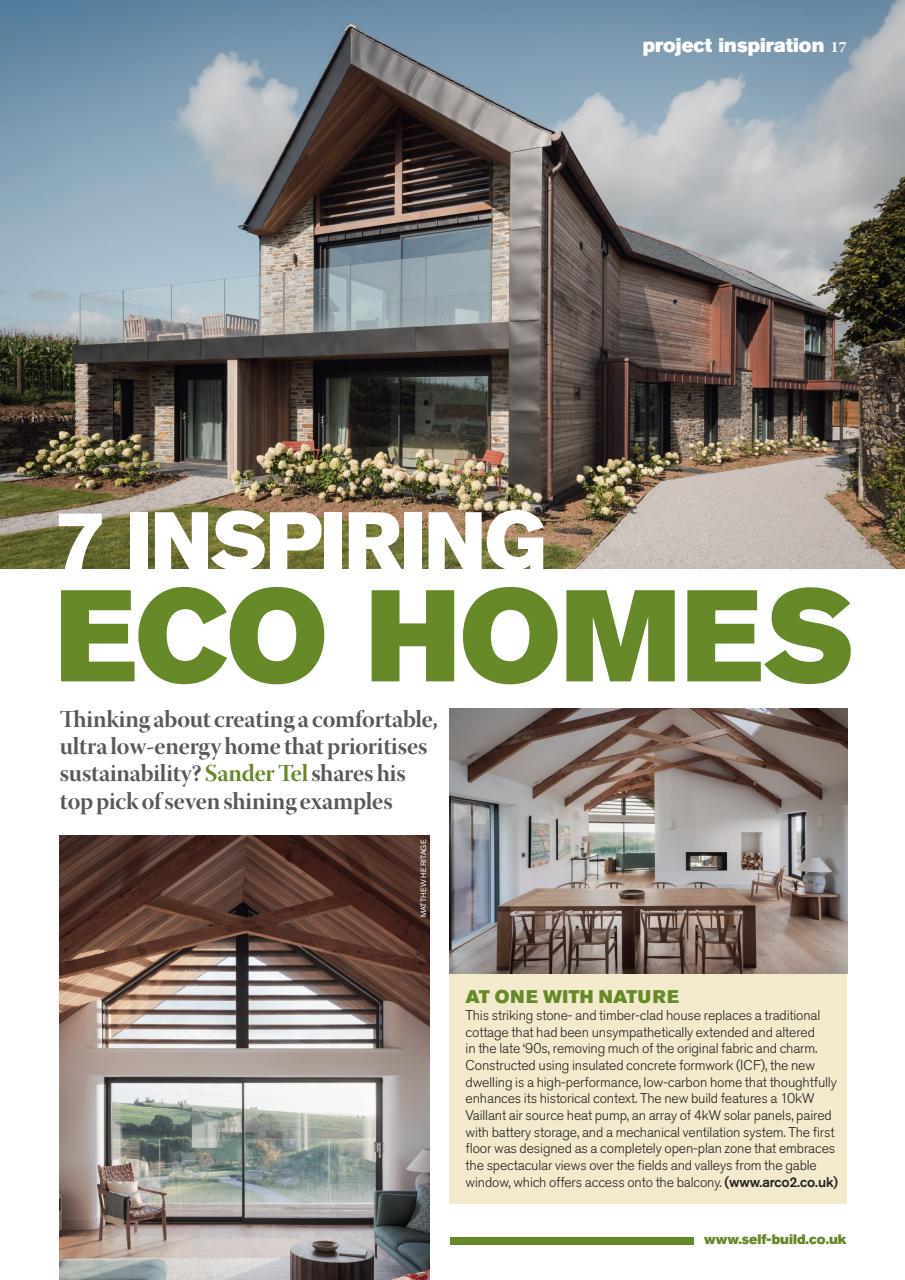 project inspiration 17

7 INSPIRING
ECO HOMES

Thinking about creating a comfortable, ultra low-energy home that prioritises sustainability? Sander Tel shares his top pick of seven shining examples

MATTHEW HERITAGE

AT ONE WITH NATURE
This striking stone- and timber-clad house replaces a traditional cottage that had been unsympathetically extended and altered in the late '90s, removing much of the original fabric and charm. Constructed using insulated concrete formwork (ICF), the new dwelling is a high-performance, low-carbon home that thoughtfully enhances its historical context. The new build features a 10kW Vaillant air source heat pump, an array of 4kW solar panels, paired with battery storage, and a mechanical ventilation system. The first floor was designed as a completely open-plan zone that embraces the spectacular views over the fields and valleys from the gable window, which offers access onto the balcony. (www.arco2.co.uk)

www.self-build.co.uk